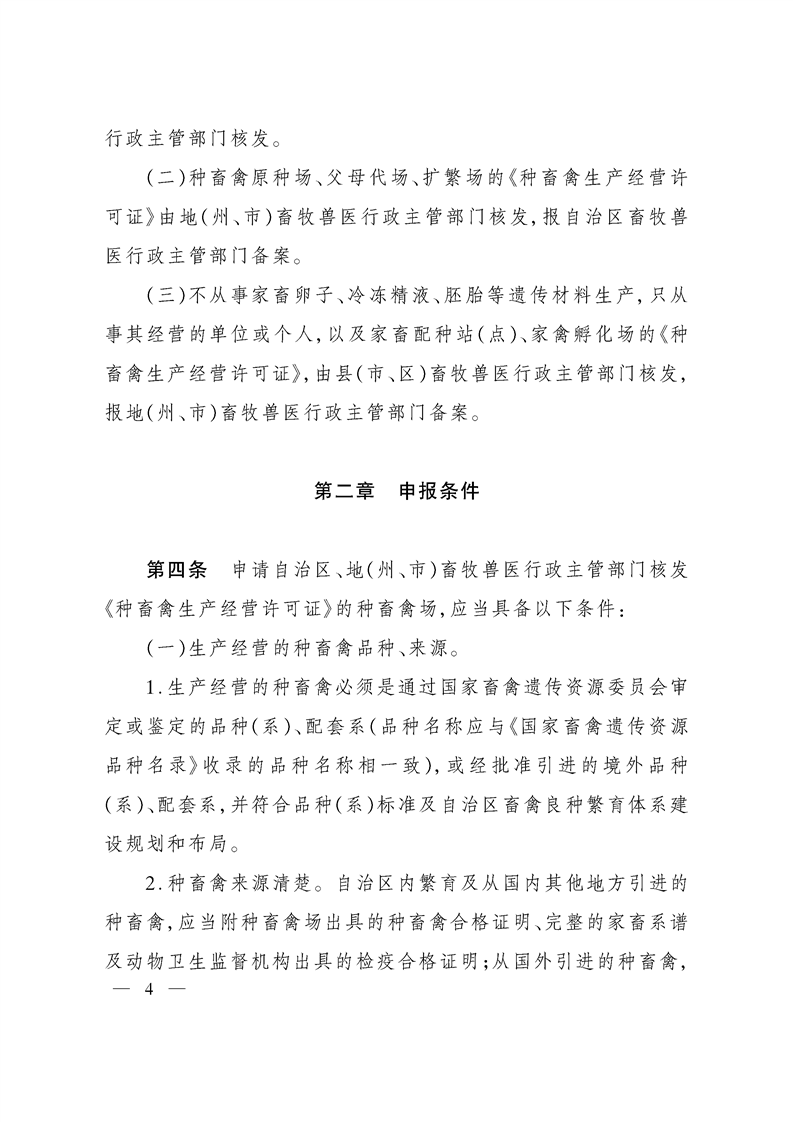 行政主管部门核发。

（二）种畜禽原种场、父母代场、扩繁场的《种畜禽生产经营许可证》由地（州、市）畜牧兽医行政主管部门核发，报自治区畜牧兽医行政主管部门备案。

（三）不从事家畜卵子、冷冻精液、胚胎等遗传材料生产，只从事其经营的单位或个人，以及家畜配种站（点）、家禽孵化场的《种畜禽生产经营许可证》，由县（市、区）畜牧兽医行政主管部门核发，报地（州、市）畜牧兽医行政主管部门备案。

第二章　申报条件

第四条　申请自治区、地（州、市）畜牧兽医行政主管部门核发《种畜禽生产经营许可证》的种畜禽场，应当具备以下条件：

（一）生产经营的种畜禽品种、来源。

1.生产经营的种畜禽必须是通过国家畜禽遗传资源委员会审定或鉴定的品种（系）、配套系（品种名称应与《国家畜禽遗传资源品种名录》收录的品种名称相一致），或经批准引进的境外品种（系）、配套系，并符合品种（系）标准及自治区畜禽良种繁育体系建设规划和布局。

2.种畜禽来源清楚。自治区内繁育及从国内其他地方引进的种畜禽，应当附种畜禽场出具的种畜禽合格证明、完整的家畜系谱及动物卫生监督机构出具的检疫合格证明；从国外引进的种畜禽，

— 4 —